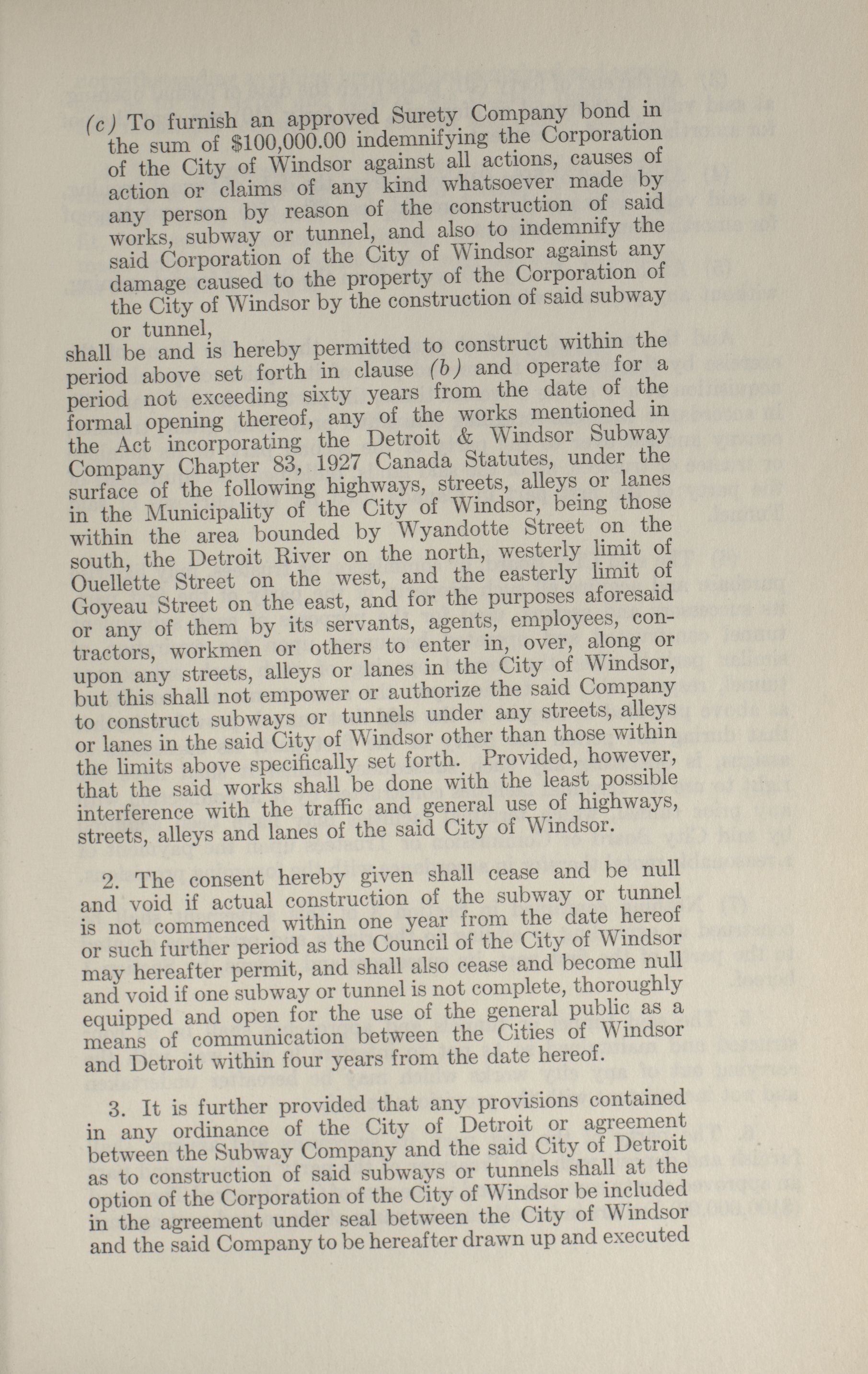 (c) To furnish an approved Surety Company bond in the sum of $100,000.00 indemnifying the Corporation of the City of Windsor against all actions, causes of action or claims of any kind whatsoever made by any person by reason of the construction of said works, subway or tunnel, and also to indemnify the said Corporation of the City of Windsor against any damage caused to the property of the Corporation of the City of Windsor by the construction of said subway or tunnel,

shall be and is hereby permitted to construct within the period above set forth in clause (b) and operate for a period not exceeding sixty years from the date of the formal opening thereof, any of the works mentioned in the Act incorporating the Detroit & Windsor Subway Company Chapter 83, 1927 Canada Statutes, under the surface of the following highways, streets, alleys or lanes in the Municipality of the City of Windsor, being those within the area bounded by Wyandotte Street on the south, the Detroit River on the north, westerly limit of Ouellette Street on the west, and the easterly limit of Goyeau Street on the east, and for the purposes aforesaid or any of them by its servants, agents, employees, contractors, workmen or others to enter in, over, along or upon any streets, alleys or lanes in the City of Windsor, but this shall not empower or authorize the said Company to construct subways or tunnels under any streets, alleys or lanes in the said City of Windsor other than those within the limits above specifically set forth. Provided, however, that the said works shall be done with the least possible interference with the traffic and general use of highways, streets, alleys and lanes of the said City of Windsor.

2. The consent hereby given shall cease and be null and void if actual construction of the subway or tunnel is not commenced within one year from the date hereof or such further period as the Council of the City of Windsor may hereafter permit, and shall also cease and become null and void if one subway or tunnel is not complete, thoroughly equipped and open for the use of the general public as a means of communication between the Cities of Windsor and Detroit within four years from the date hereof.

3. It is further provided that any provisions contained in any ordinance of the City of Detroit or agreement between the Subway Company and the said City of Detroit as to construction of said subways or tunnels shall at the option of the Corporation of the City of Windsor be included in the agreement under seal between the City of Windsor and the said Company to be hereafter drawn up and executed